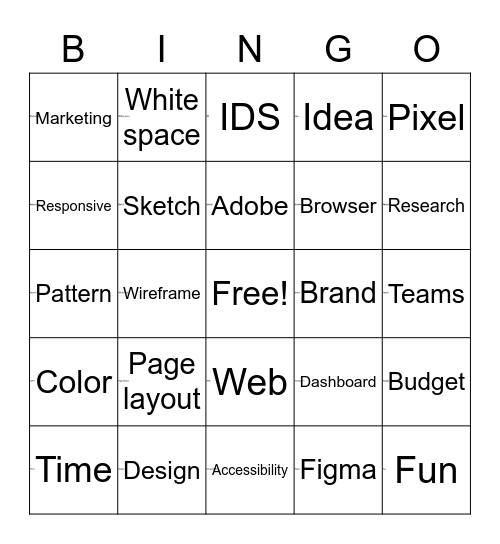 | B | I | N | G | O |
|---|---|---|---|---|
| Marketing | White space | IDS | Idea | Pixel |
| Responsive | Sketch | Adobe | Browser | Research |
| Pattern | Wireframe | Free! | Brand | Teams |
| Color | Page layout | Web | Dashboard | Budget |
| Time | Design | Accessibility | Figma | Fun |